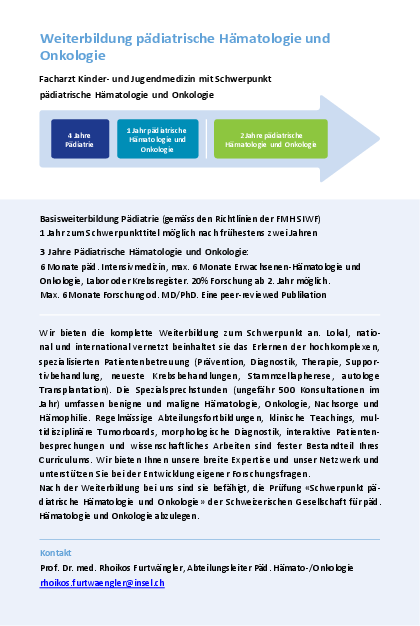 Weiterbildung pädiatrische Hämatologie und Onkologie

Facharzt Kinder- und Jugendmedizin mit Schwerpunkt pädiatrische Hämatologie und Onkologie

4 Jahre Pädiatrie

1 Jahr pädiatrische Hämatologie und Onkologie

2 Jahre pädiatrische Hämatologie und Onkologie

Basisweiterbildung Pädiatrie (gemäss den Richtlinien der FMH SIWF)
1 Jahr zum Schwerpunkttitel möglich nach frühestens zwei Jahren

3 Jahre Pädiatrische Hämatologie und Onkologie:
6 Monate päd. Intensivmedizin, max. 6 Monate Erwachsenen-Hämatologie und Onkologie, Labor oder Krebsregister. 20% Forschung ab 2. Jahr möglich.
Max. 6 Monate Forschung od. MD/PhD. Eine peer-reviewed Publikation

Wir bieten die komplette Weiterbildung zum Schwerpunkt an. Lokal, national und international vernetzt beinhaltet sie das Erlernen der hochkomplexen, spezialisierten Patientenbetreuung (Prävention, Diagnostik, Therapie, Supportivbehandlung, neueste Krebsbehandlungen, Stammzellapherese, autologe Transplantation). Die Spezialsprechstunden (ungefähr 500 Konsultationen im Jahr) umfassen benigne und maligne Hämatologie, Onkologie, Nachsorge und Hämophilie. Regelmässige Abteilungsfortbildungen, klinische Teachings, multidisziplinäre Tumorboards, morphologische Diagnostik, interaktive Patientenbesprechungen und wissenschaftliches Arbeiten sind fester Bestandteil Ihres Curriculums. Wir bieten Ihnen unsere breite Expertise und unser Netzwerk und unterstützen Sie bei der Entwicklung eigener Forschungsfragen.
Nach der Weiterbildung bei uns sind sie befähigt, die Prüfung «Schwerpunkt pädiatrische Hämatologie und Onkologie» der Schweizerischen Gesellschaft für päd. Hämatologie und Onkologie abzulegen.

Kontakt
Prof. Dr. med. Rhoikos Furtwängler, Abteilungsleiter Päd. Hämato-/Onkologie
rhoikos.furtwaengler@insel.ch